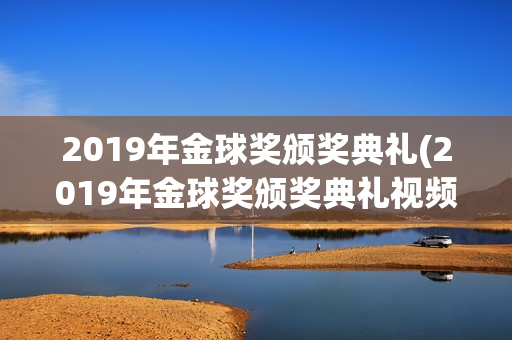 2019年金球奖颁奖典礼(2019年金球奖颁奖典礼视频